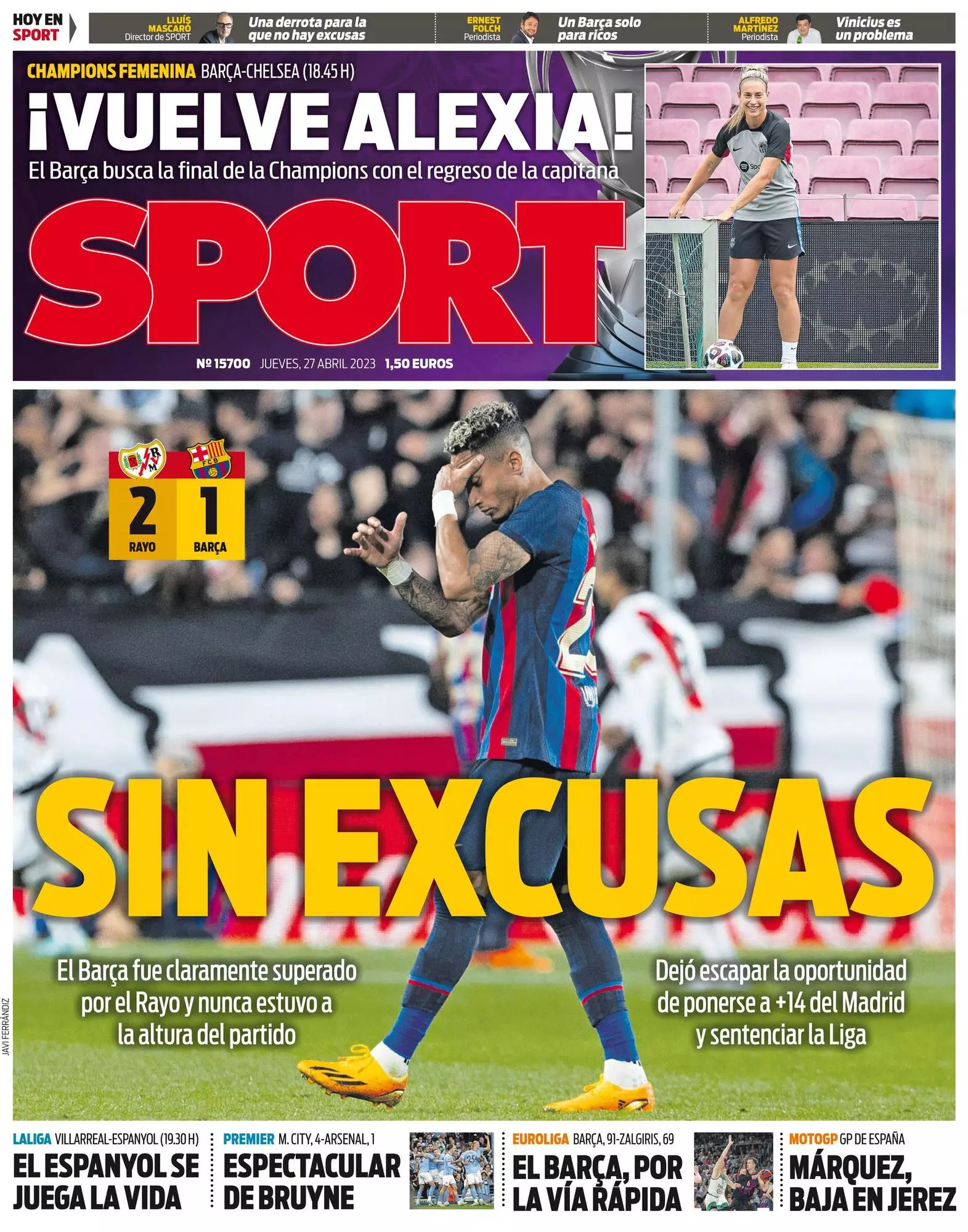 HOY EN SPORT

LLUÍS MASCARÓ
Director de SPORT
Una derrota para la que no hay excusas

ERNEST FOLCH
Periodista
Un Barça solo para ricos

ALFREDO MARTÍNEZ
Periodista
Vinicius es un problema

CHAMPIONS FEMENINA BARÇA-CHELSEA (18.45 H)

¡VUELVE ALEXIA!

El Barça busca la final de la Champions con el regreso de la capitana

SPORT

Nº 15700 JUEVES, 27 ABRIL 2023 1,50 EUROS

2 RAYO
1 BARÇA

SIN EXCUSAS

El Barça fue claramente superado por el Rayo y nunca estuvo a la altura del partido

Dejó escapar la oportunidad de ponerse a +14 del Madrid y sentenciar la Liga

JAVI FERRÁNDIZ

LALIGA VILLARREAL-ESPANYOL (19.30 H)
EL ESPANYOL SE JUEGA LA VIDA

PREMIER M. CITY, 4-ARSENAL, 1
ESPECTACULAR DE BRUYNE

EUROLIGA BARÇA, 91-ZALGIRIS, 69
EL BARÇA, POR LA VÍA RÁPIDA

MOTOGP GP DE ESPAÑA
MÁRQUEZ, BAJA EN JEREZ